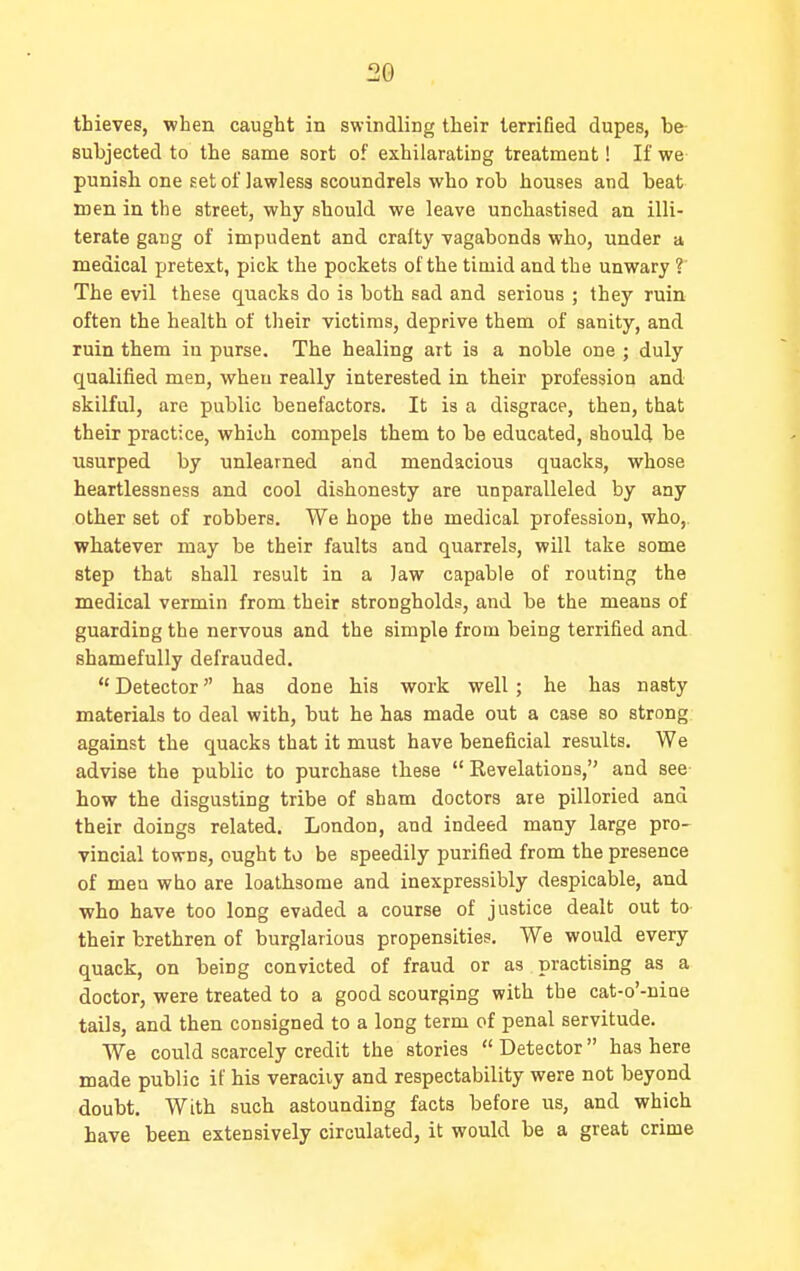 20

thieves, when caught in swindling their terrified dupes, be subjected to the same sort of exhilarating treatment! If we punish one set of lawless scoundrels who rob houses and beat men in the street, why should we leave unchastised an illiterate gang of impudent and crafty vagabonds who, under a medical pretext, pick the pockets of the timid and the unwary? The evil these quacks do is both sad and serious; they ruin often the health of their victims, deprive them of sanity, and ruin them in purse. The healing art is a noble one; duly qualified men, when really interested in their profession and skilful, are public benefactors. It is a disgrace, then, that their practice, which compels them to be educated, should be usurped by unlearned and mendacious quacks, whose heartlessness and cool dishonesty are unparalleled by any other set of robbers. We hope the medical profession, who, whatever may be their faults and quarrels, will take some step that shall result in a law capable of routing the medical vermin from their strongholds, and be the means of guarding the nervous and the simple from being terrified and shamefully defrauded.

"Detector" has done his work well; he has nasty materials to deal with, but he has made out a case so strong against the quacks that it must have beneficial results. We advise the public to purchase these "Revelations," and see how the disgusting tribe of sham doctors are pilloried and their doings related. London, and indeed many large provincial towns, ought to be speedily purified from the presence of men who are loathsome and inexpressibly despicable, and who have too long evaded a course of justice dealt out to their brethren of burglarious propensities. We would every quack, on being convicted of fraud or as practising as a doctor, were treated to a good scourging with the cat-o'-nine tails, and then consigned to a long term of penal servitude.

We could scarcely credit the stories "Detector" has here made public if his veracity and respectability were not beyond doubt. With such astounding facts before us, and which have been extensively circulated, it would be a great crime